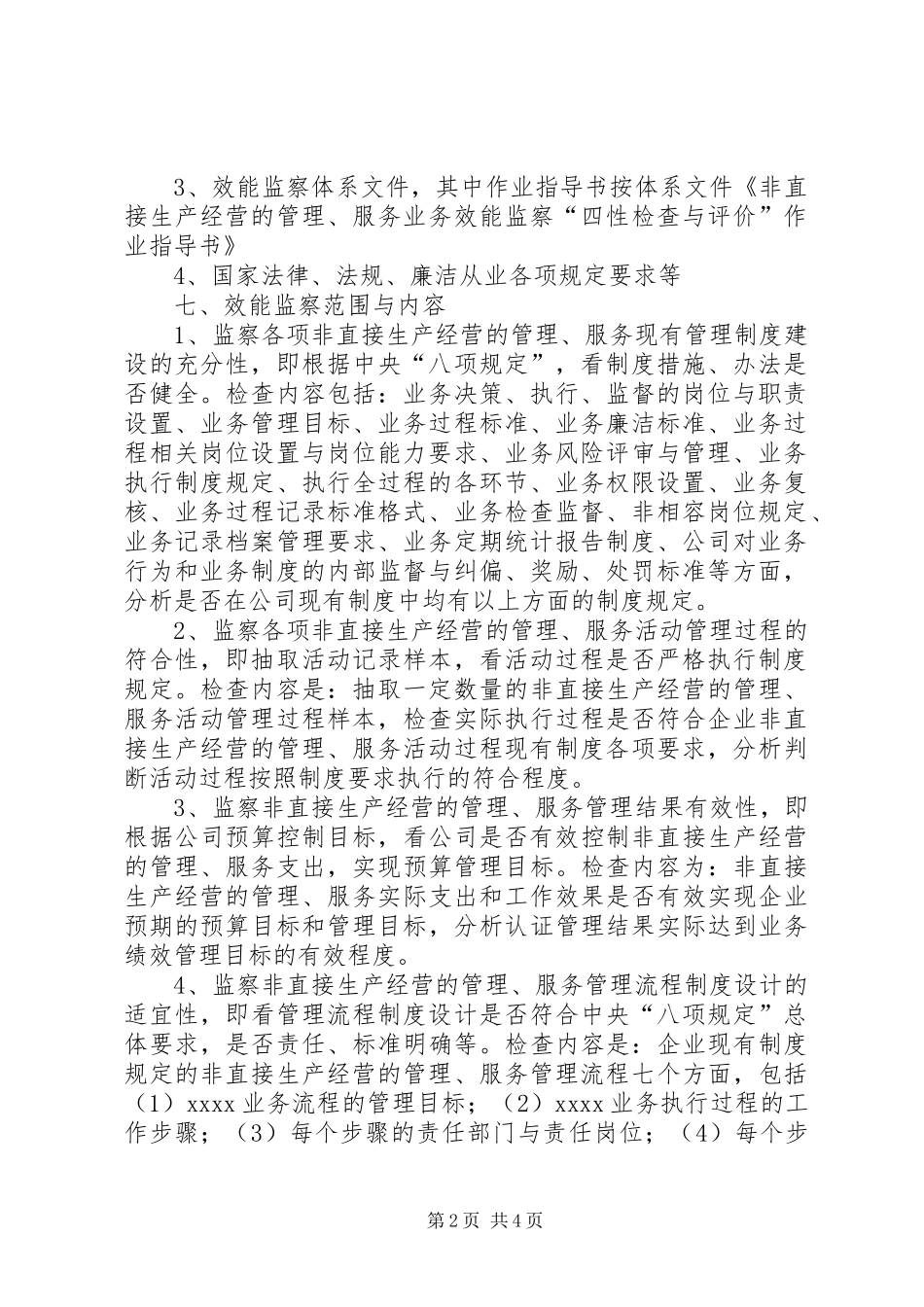 3、效能监察体系文件，其中作业指导书按体系文件《非直接生产经营的管理、服务业务效能监察“四性检查与评价”作业指导书》

4、国家法律、法规、廉洁从业各项规定要求等

七、效能监察范围与内容

1、监察各项非直接生产经营的管理、服务现有管理制度建设的充分性，即根据中央“八项规定”，看制度措施、办法是否健全。检查内容包括：业务决策、执行、监督的岗位与职责设置、业务管理目标、业务过程标准、业务廉洁标准、业务过程相关岗位设置与岗位能力要求、业务风险评审与管理、业务执行制度规定、执行全过程的各环节、业务权限设置、业务复核、业务过程记录标准格式、业务检查监督、非相容岗位规定、业务记录档案管理要求、业务定期统计报告制度、公司对业务行为和业务制度的内部监督与纠偏、奖励、处罚标准等方面，分析是否在公司现有制度中均有以上方面的制度规定。

2、监察各项非直接生产经营的管理、服务活动管理过程的符合性，即抽取活动记录样本，看活动过程是否严格执行制度规定。检查内容是：抽取一定数量的非直接生产经营的管理、服务活动管理过程样本，检查实际执行过程是否符合企业非直接生产经营的管理、服务活动过程现有制度各项要求，分析判断活动过程按照制度要求执行的符合程度。

3、监察非直接生产经营的管理、服务管理结果有效性，即根据公司预算控制目标，看公司是否有效控制非直接生产经营的管理、服务支出，实现预算管理目标。检查内容为：非直接生产经营的管理、服务实际支出和工作效果是否有效实现企业预期的预算目标和管理目标，分析认证管理结果实际达到业务绩效管理目标的有效程度。

4、监察非直接生产经营的管理、服务管理流程制度设计的适宜性，即看管理流程制度设计是否符合中央“八项规定”总体要求，是否责任、标准明确等。检查内容是：企业现有制度规定的非直接生产经营的管理、服务管理流程七个方面，包括（1）xxxx 业务流程的管理目标；（2）xxxx 业务执行过程的工作步骤；（3）每个步骤的责任部门与责任岗位；（4）每个步

第 2 页 共 4 页